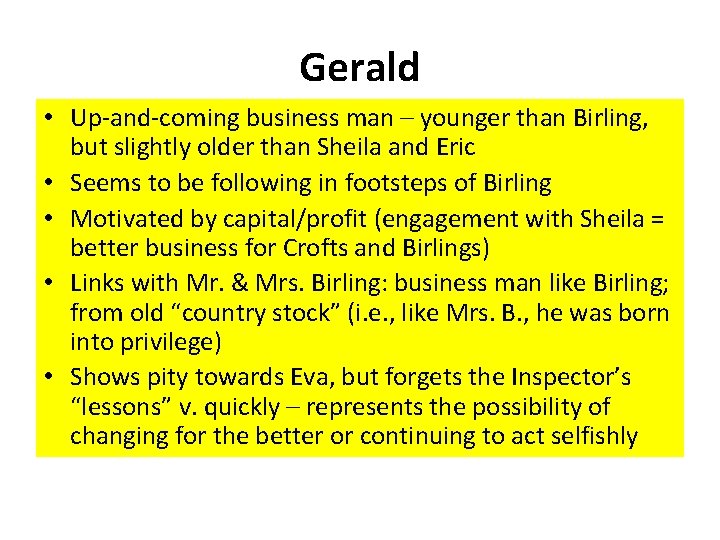 Gerald

• Up-and-coming business man – younger than Birling, but slightly older than Sheila and Eric
• Seems to be following in footsteps of Birling
• Motivated by capital/profit (engagement with Sheila = better business for Crofts and Birlings)
• Links with Mr. & Mrs. Birling: business man like Birling; from old “country stock” (i.e., like Mrs. B., he was born into privilege)
• Shows pity towards Eva, but forgets the Inspector’s “lessons” v. quickly – represents the possibility of changing for the better or continuing to act selfishly